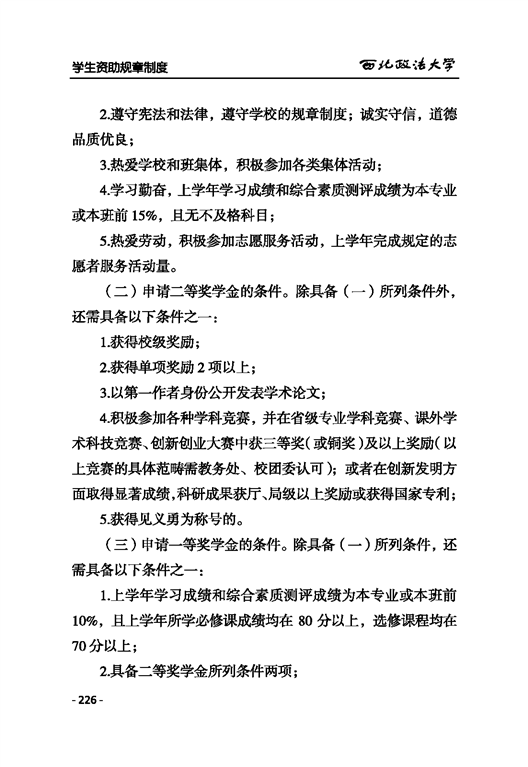 学生资助规章制度　　西北政法大学

2.遵守宪法和法律，遵守学校的规章制度；诚实守信，道德品质优良；

3.热爱学校和班集体，积极参加各类集体活动；

4.学习勤奋，上学年学习成绩和综合素质测评成绩为本专业或本班前 15%，且无不及格科目；

5.热爱劳动，积极参加志愿服务活动，上学年完成规定的志愿者服务活动量。

（二）申请二等奖学金的条件。除具备（一）所列条件外，还需具备以下条件之一：

1.获得校级奖励；

2.获得单项奖励 2 项以上；

3.以第一作者身份公开发表学术论文；

4.积极参加各种学科竞赛，并在省级专业学科竞赛、课外学术科技竞赛、创新创业大赛中获三等奖（或铜奖）及以上奖励（以上竞赛的具体范畴需教务处、校团委认可）；或者在创新发明方面取得显著成绩，科研成果获厅、局级以上奖励或获得国家专利；

5.获得见义勇为称号的。

（三）申请一等奖学金的条件。除具备（一）所列条件，还需具备以下条件之一：

1.上学年学习成绩和综合素质测评成绩为本专业或本班前 10%，且上学年所学必修课成绩均在 80 分以上，选修课程均在 70 分以上；

2.具备二等奖学金所列条件两项；

- 226 -